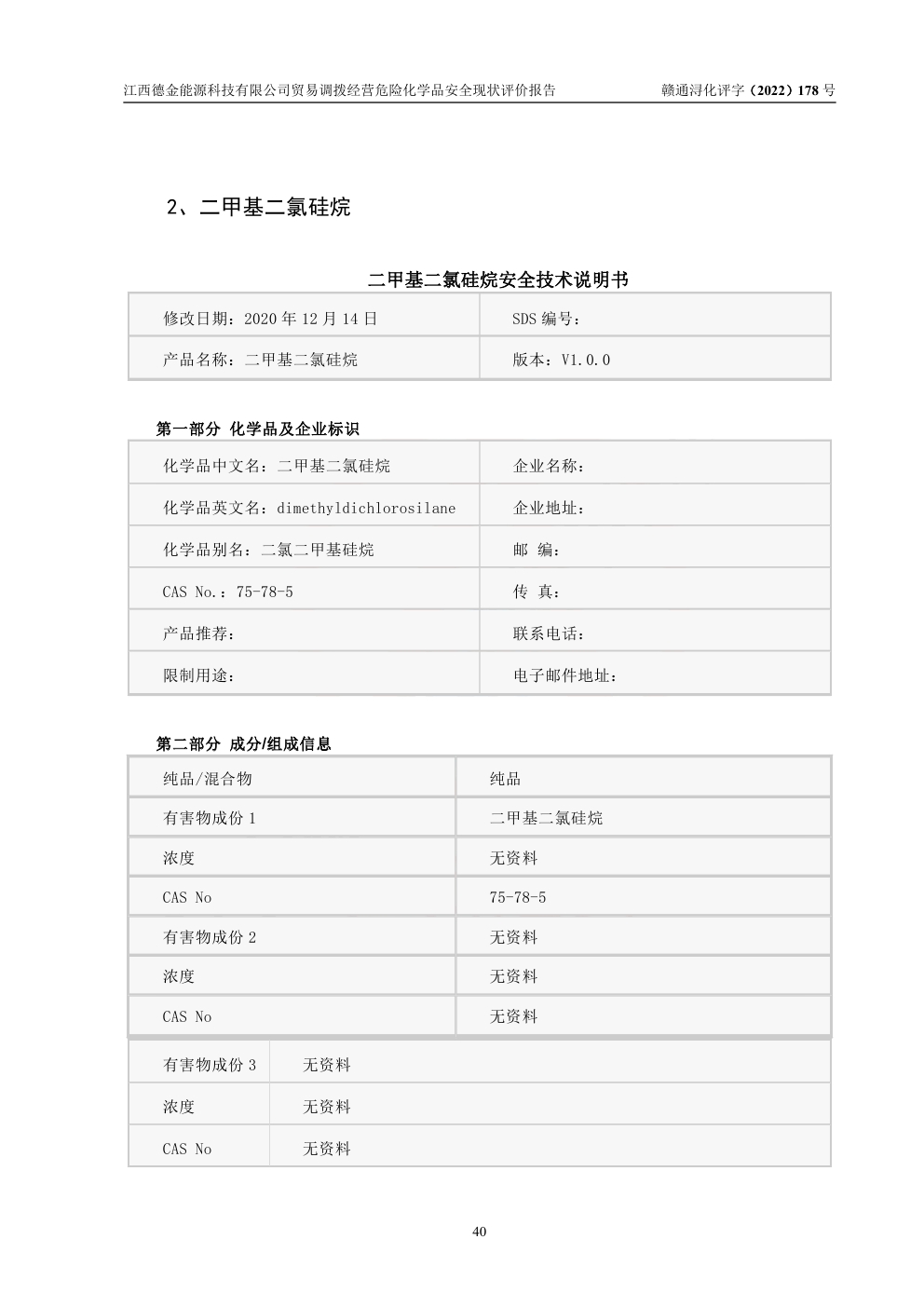 江西德金能源科技有限公司贸易调拨经营危险化学品安全现状评价报告　　赣通浔化评字（2022）178 号

2、二甲基二氯硅烷

二甲基二氯硅烷安全技术说明书

| 修改日期：2020 年 12 月 14 日 | SDS 编号： |
|---|---|
| 产品名称：二甲基二氯硅烷 | 版本：V1.0.0 |

第一部分 化学品及企业标识

| 化学品中文名：二甲基二氯硅烷 | 企业名称： |
|---|---|
| 化学品英文名：dimethyldichlorosilane | 企业地址： |
| 化学品别名：二氯二甲基硅烷 | 邮 编： |
| CAS No.：75-78-5 | 传 真： |
| 产品推荐： | 联系电话： |
| 限制用途： | 电子邮件地址： |

第二部分 成分/组成信息

| 纯品/混合物 | 纯品 |
|---|---|
| 有害物成份 1 | 二甲基二氯硅烷 |
| 浓度 | 无资料 |
| CAS No | 75-78-5 |
| 有害物成份 2 | 无资料 |
| 浓度 | 无资料 |
| CAS No | 无资料 |

| 有害物成份 3 | 无资料 |
|---|---|
| 浓度 | 无资料 |
| CAS No | 无资料 |

40